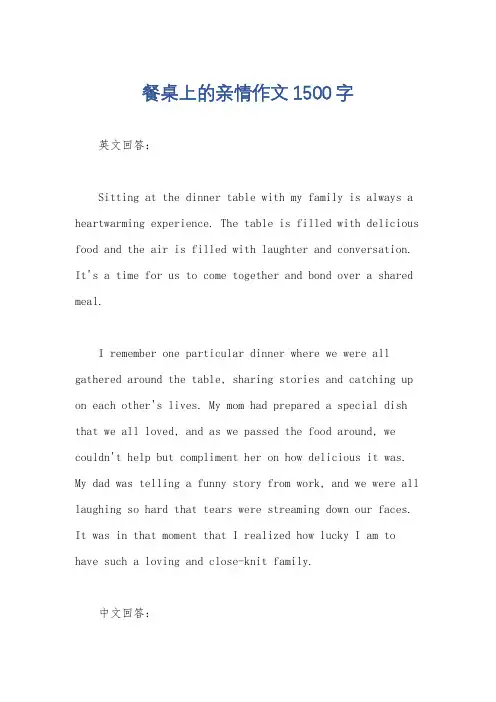 餐桌上的亲情作文1500字

英文回答：

Sitting at the dinner table with my family is always a heartwarming experience. The table is filled with delicious food and the air is filled with laughter and conversation. It's a time for us to come together and bond over a shared meal.

I remember one particular dinner where we were all gathered around the table, sharing stories and catching up on each other's lives. My mom had prepared a special dish that we all loved, and as we passed the food around, we couldn't help but compliment her on how delicious it was. My dad was telling a funny story from work, and we were all laughing so hard that tears were streaming down our faces. It was in that moment that I realized how lucky I am to have such a loving and close-knit family.

中文回答：